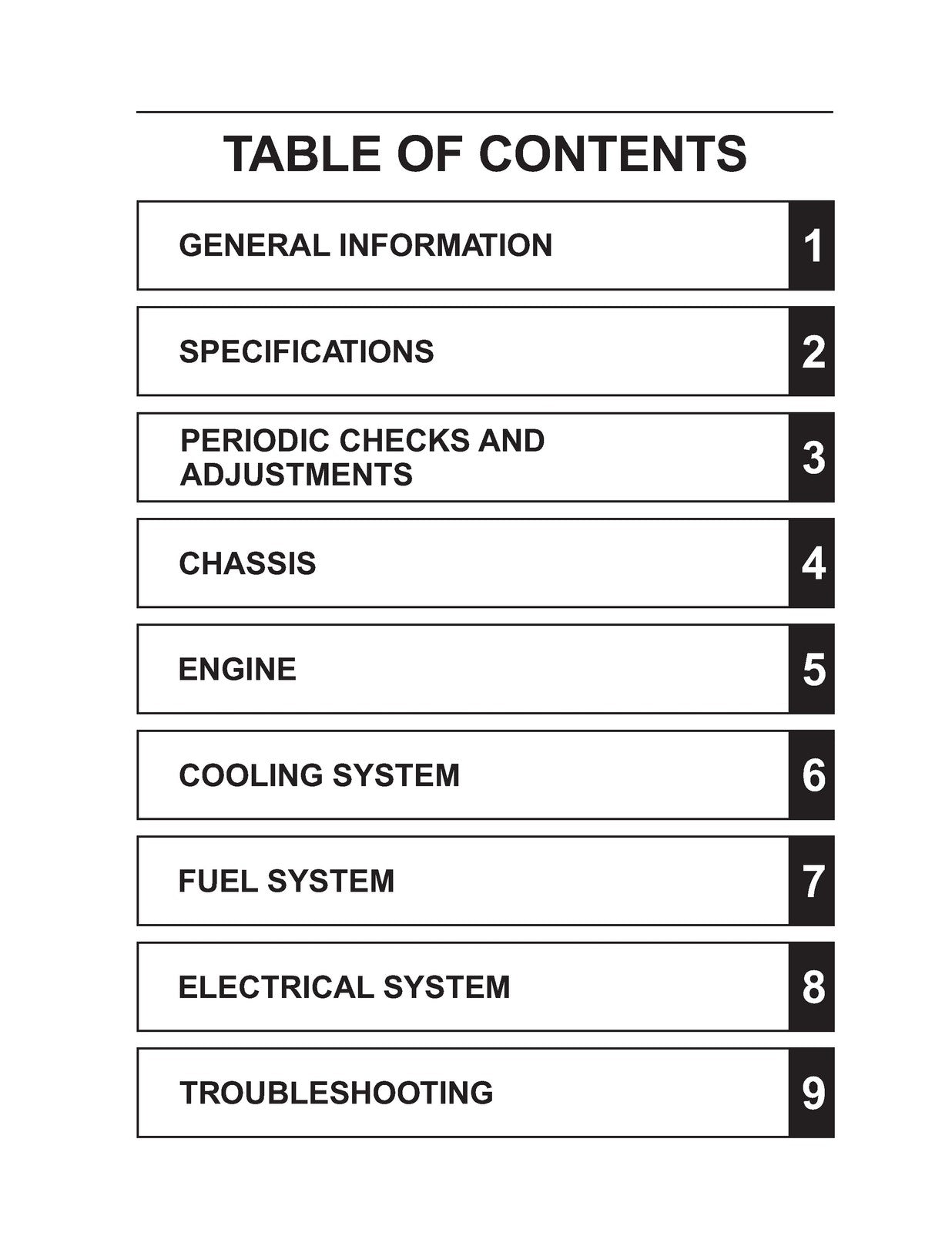 TABLE OF CONTENTS

GENERAL INFORMATION 1

SPECIFICATIONS 2

PERIODIC CHECKS AND ADJUSTMENTS 3

CHASSIS 4

ENGINE 5

COOLING SYSTEM 6

FUEL SYSTEM 7

ELECTRICAL SYSTEM 8

TROUBLESHOOTING 9